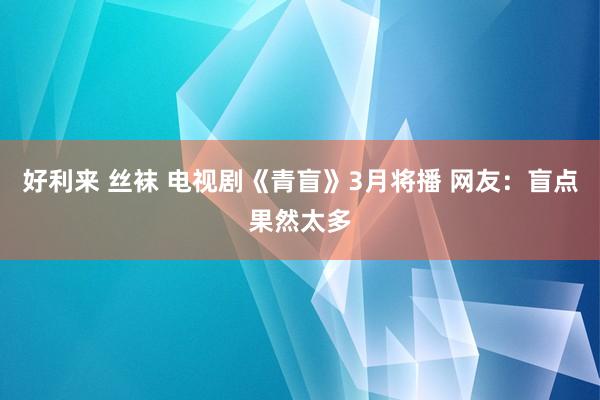 好利来 丝袜 电视剧《青盲》3月将播 网友：盲点果然太多